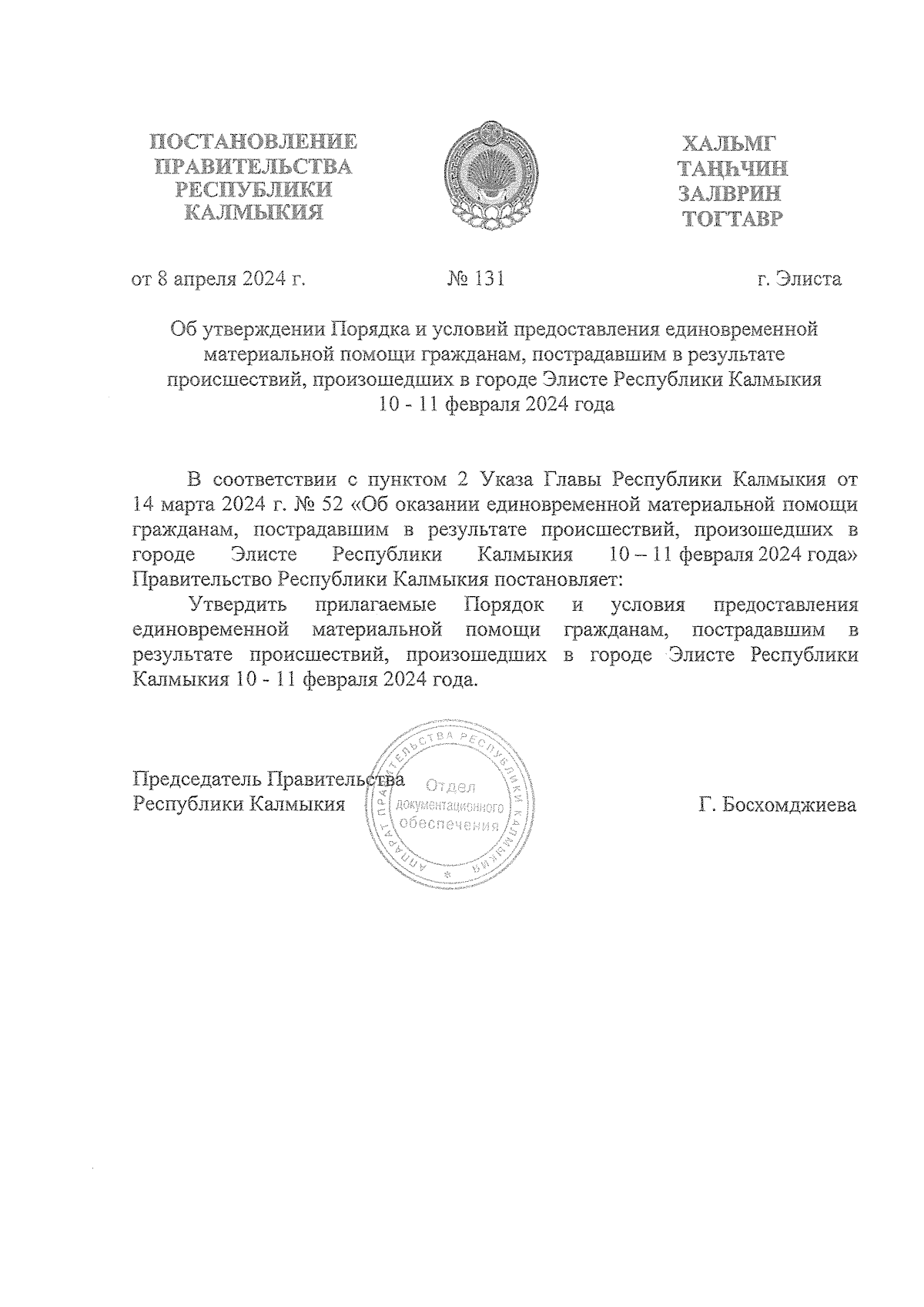 ПОСТАНОВЛЕНИЕ
ПРАВИТЕЛЬСТВА
РЕСПУБЛИКИ
КАЛМЫКИЯ

ХАЛЬМГ
ТАҢҺЧИН
ЗАЛВРИН
ТОГТАВР

от 8 апреля 2024 г.

№ 131

г. Элиста

Об утверждении Порядка и условий предоставления единовременной материальной помощи гражданам, пострадавшим в результате происшествий, произошедших в городе Элисте Республики Калмыкия 10 - 11 февраля 2024 года

В соответствии с пунктом 2 Указа Главы Республики Калмыкия от 14 марта 2024 г. № 52 «Об оказании единовременной материальной помощи гражданам, пострадавшим в результате происшествий, произошедших в городе Элисте Республики Калмыкия 10 – 11 февраля 2024 года» Правительство Республики Калмыкия постановляет:

Утвердить прилагаемые Порядок и условия предоставления единовременной материальной помощи гражданам, пострадавшим в результате происшествий, произошедших в городе Элисте Республики Калмыкия 10 - 11 февраля 2024 года.

Председатель Правительства
Республики Калмыкия

АППАРАТ ПРАВИТЕЛЬСТВА РЕСПУБЛИКИ КАЛМЫКИЯ
Отдел документационного обеспечения

Г. Босхомджиева